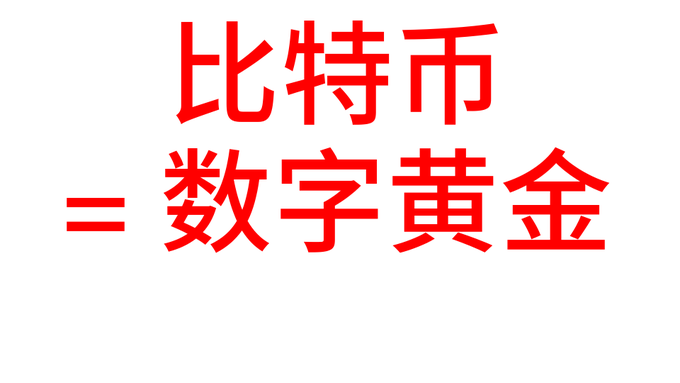 比特币
= 数字黄金